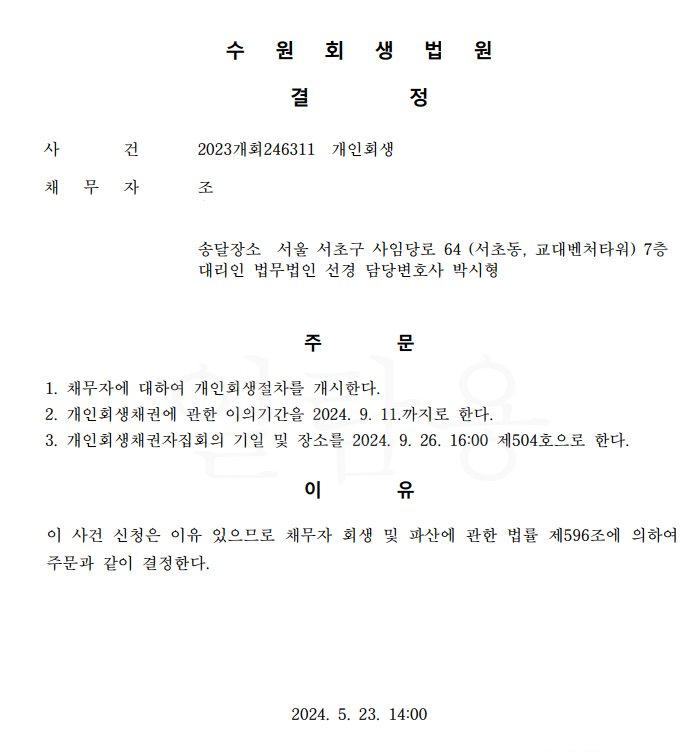 수 원 회 생 법 원

결 정

사 건 2023개회246311 개인회생

채 무 자 조

송달장소 서울 서초구 사임당로 64 (서초동, 교대벤처타워) 7층
대리인 법무법인 선경 담당변호사 박시형

주 문

1. 채무자에 대하여 개인회생절차를 개시한다.
2. 개인회생채권에 관한 이의기간을 2024. 9. 11.까지로 한다.
3. 개인회생채권자집회의 기일 및 장소를 2024. 9. 26. 16:00 제504호으로 한다.

이 유

이 사건 신청은 이유 있으므로 채무자 회생 및 파산에 관한 법률 제596조에 의하여 주문과 같이 결정한다.

2024. 5. 23. 14:00